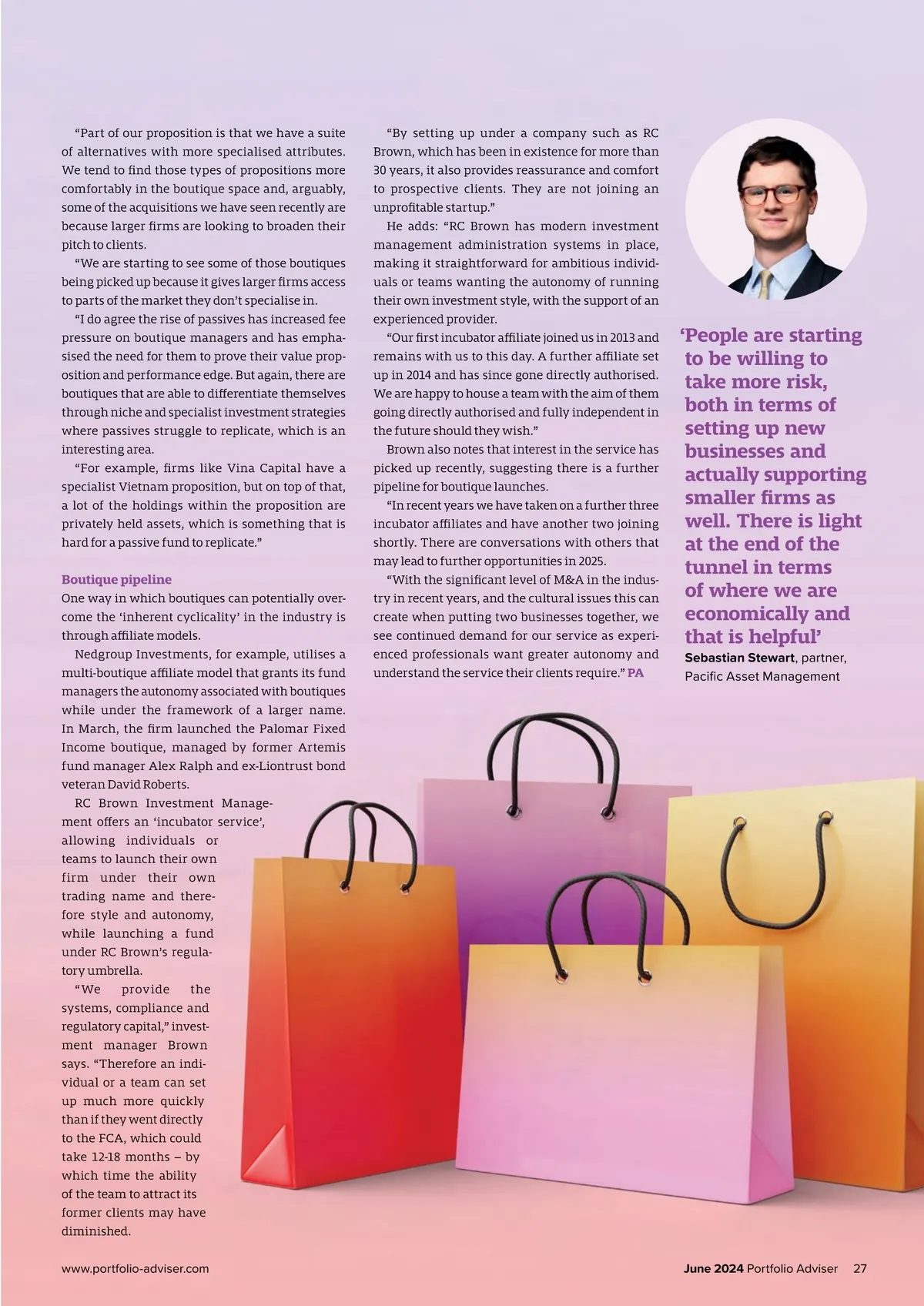 “Part of our proposition is that we have a suite of alternatives with more specialised attributes. We tend to find those types of propositions more comfortably in the boutique space and, arguably, some of the acquisitions we have seen recently are because larger firms are looking to broaden their pitch to clients.

“We are starting to see some of those boutiques being picked up because it gives larger firms access to parts of the market they don’t specialise in.

“I do agree the rise of passives has increased fee pressure on boutique managers and has emphasised the need for them to prove their value proposition and performance edge. But again, there are boutiques that are able to differentiate themselves through niche and specialist investment strategies where passives struggle to replicate, which is an interesting area.

“For example, firms like Vina Capital have a specialist Vietnam proposition, but on top of that, a lot of the holdings within the proposition are privately held assets, which is something that is hard for a passive fund to replicate.”

Boutique pipeline
One way in which boutiques can potentially overcome the ‘inherent cyclicality’ in the industry is through affiliate models.

Nedgroup Investments, for example, utilises a multi-boutique affiliate model that grants its fund managers the autonomy associated with boutiques while under the framework of a larger name. In March, the firm launched the Palomar Fixed Income boutique, managed by former Artemis fund manager Alex Ralph and ex-Liontrust bond veteran David Roberts.

RC Brown Investment Management offers an ‘incubator service’, allowing individuals or teams to launch their own firm under their own trading name and therefore style and autonomy, while launching a fund under RC Brown’s regulatory umbrella.

“We provide the systems, compliance and regulatory capital,” investment manager Brown says. “Therefore an individual or a team can set up much more quickly than if they went directly to the FCA, which could take 12-18 months – by which time the ability of the team to attract its former clients may have diminished.

“By setting up under a company such as RC Brown, which has been in existence for more than 30 years, it also provides reassurance and comfort to prospective clients. They are not joining an unprofitable startup.”

He adds: “RC Brown has modern investment management administration systems in place, making it straightforward for ambitious individuals or teams wanting the autonomy of running their own investment style, with the support of an experienced provider.

“Our first incubator affiliate joined us in 2013 and remains with us to this day. A further affiliate set up in 2014 and has since gone directly authorised. We are happy to house a team with the aim of them going directly authorised and fully independent in the future should they wish.”

Brown also notes that interest in the service has picked up recently, suggesting there is a further pipeline for boutique launches.

“In recent years we have taken on a further three incubator affiliates and have another two joining shortly. There are conversations with others that may lead to further opportunities in 2025.

“With the significant level of M&A in the industry in recent years, and the cultural issues this can create when putting two businesses together, we see continued demand for our service as experienced professionals want greater autonomy and understand the service their clients require.” PA

‘People are starting to be willing to take more risk, both in terms of setting up new businesses and actually supporting smaller firms as well. There is light at the end of the tunnel in terms of where we are economically and that is helpful’
Sebastian Stewart, partner, Pacific Asset Management

www.portfolio-adviser.com

June 2024 Portfolio Adviser 27